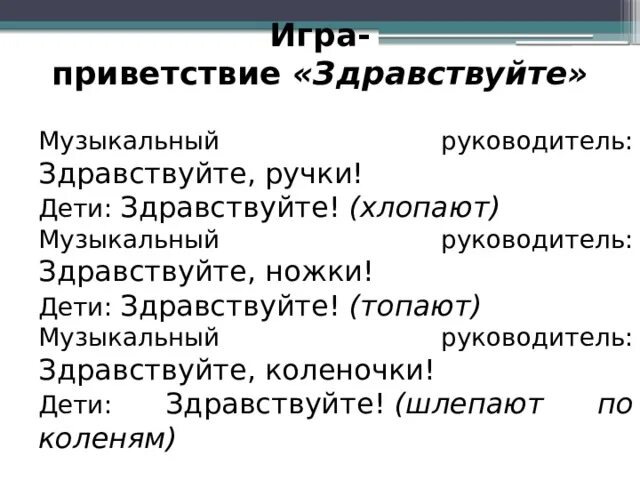 Игра-приветствие «Здравствуйте»

Музыкальный руководитель: Здравствуйте, ручки!
Дети: Здравствуйте! (хлопают)
Музыкальный руководитель: Здравствуйте, ножки!
Дети: Здравствуйте! (топают)
Музыкальный руководитель: Здравствуйте, коленочки!
Дети: Здравствуйте! (шлепают по коленям)